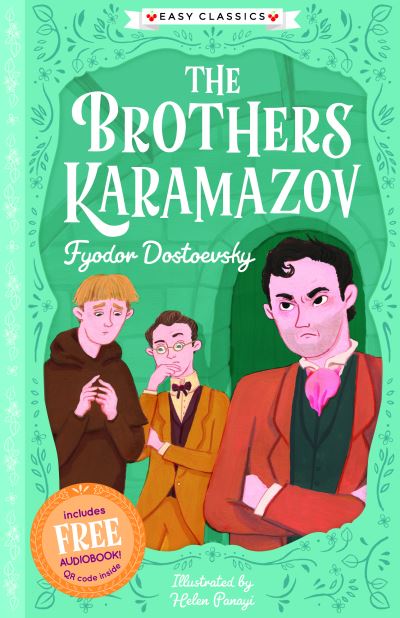 EASY CLASSICS

THE BROTHERS KARAMAZOV

Fyodor Dostoevsky

includes FREE AUDIOBOOK! QR code inside

Illustrated by Helen Panayi